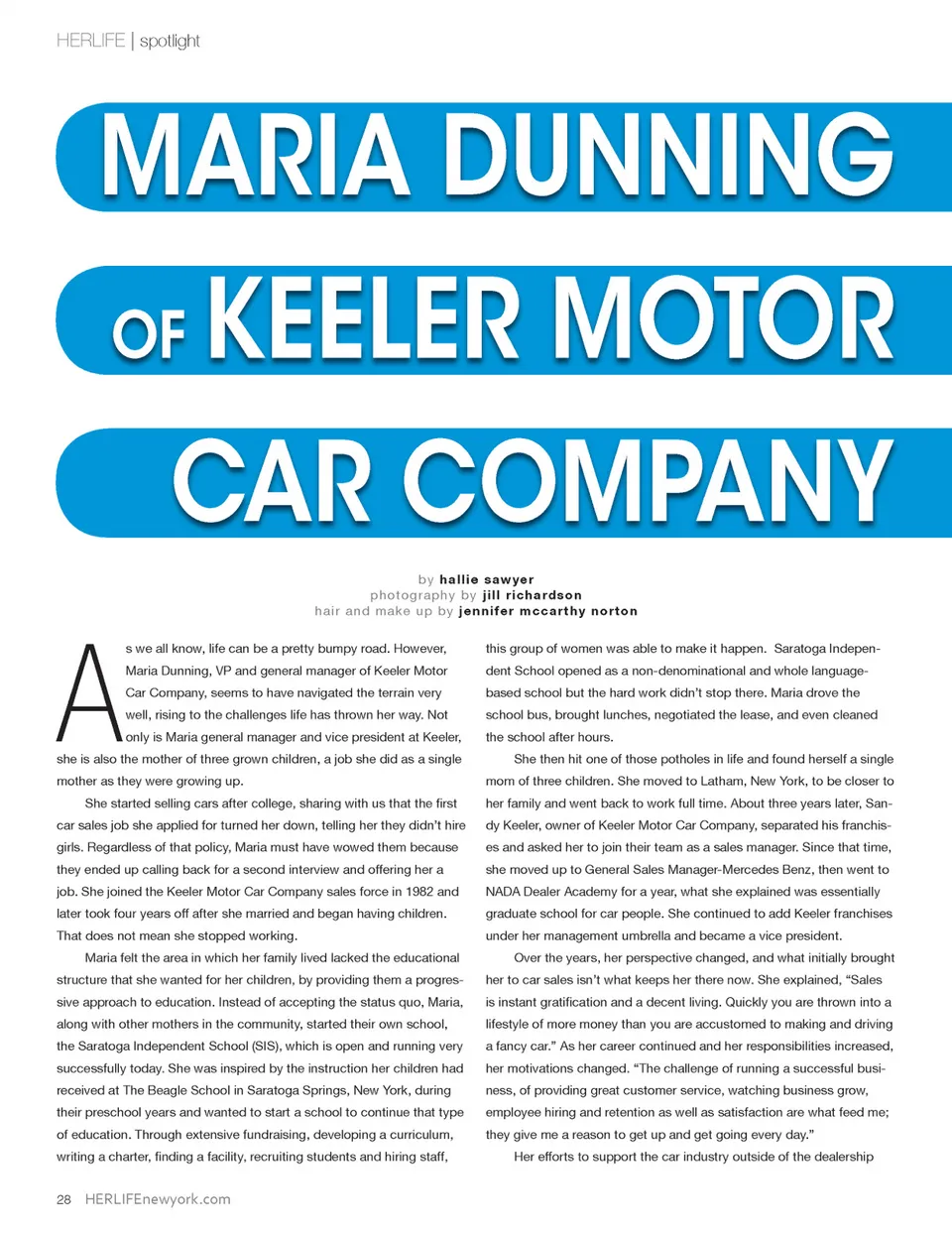 HERLIFE | spotlight

MARIA DUNNING OF KEELER MOTOR CAR COMPANY

by hallie sawyer
photography by jill richardson
hair and make up by jennifer mccarthy norton

As we all know, life can be a pretty bumpy road. However, Maria Dunning, VP and general manager of Keeler Motor Car Company, seems to have navigated the terrain very well, rising to the challenges life has thrown her way. Not only is Maria general manager and vice president at Keeler, she is also the mother of three grown children, a job she did as a single mother as they were growing up.

She started selling cars after college, sharing with us that the first car sales job she applied for turned her down, telling her they didn't hire girls. Regardless of that policy, Maria must have wowed them because they ended up calling back for a second interview and offering her a job. She joined the Keeler Motor Car Company sales force in 1982 and later took four years off after she married and began having children. That does not mean she stopped working.

Maria felt the area in which her family lived lacked the educational structure that she wanted for her children, by providing them a progressive approach to education. Instead of accepting the status quo, Maria, along with other mothers in the community, started their own school, the Saratoga Independent School (SIS), which is open and running very successfully today. She was inspired by the instruction her children had received at The Beagle School in Saratoga Springs, New York, during their preschool years and wanted to start a school to continue that type of education. Through extensive fundraising, developing a curriculum, writing a charter, finding a facility, recruiting students and hiring staff, this group of women was able to make it happen. Saratoga Independent School opened as a non-denominational and whole language-based school but the hard work didn't stop there. Maria drove the school bus, brought lunches, negotiated the lease, and even cleaned the school after hours.

She then hit one of those potholes in life and found herself a single mom of three children. She moved to Latham, New York, to be closer to her family and went back to work full time. About three years later, Sandy Keeler, owner of Keeler Motor Car Company, separated his franchises and asked her to join their team as a sales manager. Since that time, she moved up to General Sales Manager-Mercedes Benz, then went to NADA Dealer Academy for a year, what she explained was essentially graduate school for car people. She continued to add Keeler franchises under her management umbrella and became a vice president.

Over the years, her perspective changed, and what initially brought her to car sales isn't what keeps her there now. She explained, "Sales is instant gratification and a decent living. Quickly you are thrown into a lifestyle of more money than you are accustomed to making and driving a fancy car." As her career continued and her responsibilities increased, her motivations changed. "The challenge of running a successful business, of providing great customer service, watching business grow, employee hiring and retention as well as satisfaction are what feed me; they give me a reason to get up and get going every day."

Her efforts to support the car industry outside of the dealership

28 HERLIFEnewyork.com